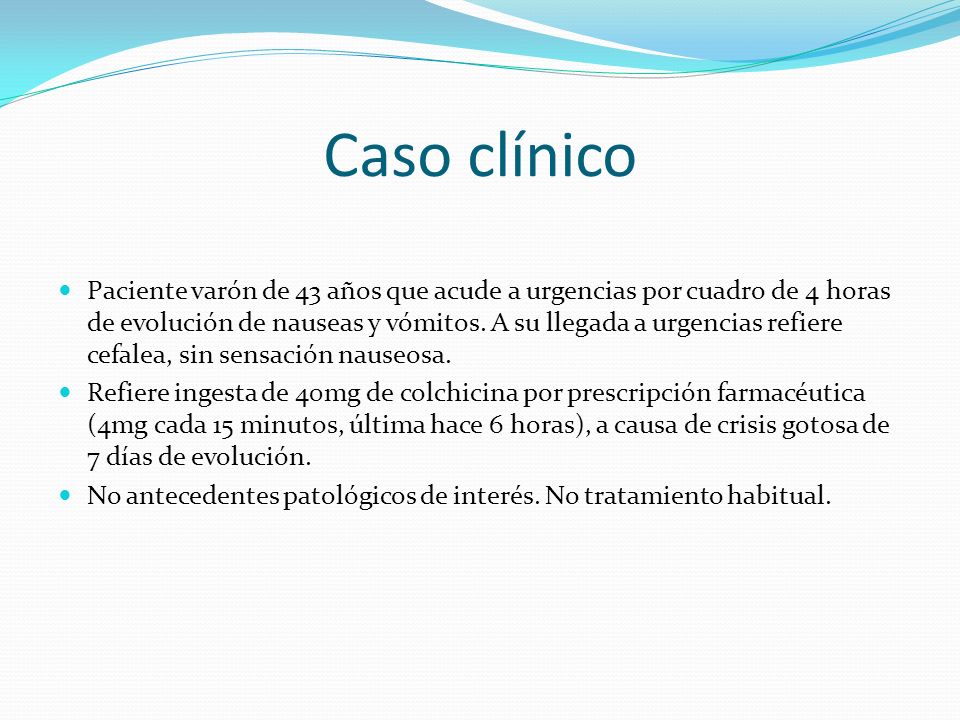 Caso clínico

Paciente varón de 43 años que acude a urgencias por cuadro de 4 horas de evolución de nauseas y vómitos. A su llegada a urgencias refiere cefalea, sin sensación nauseosa.

Refiere ingesta de 40mg de colchicina por prescripción farmacéutica (4mg cada 15 minutos, última hace 6 horas), a causa de crisis gotosa de 7 días de evolución.

No antecedentes patológicos de interés. No tratamiento habitual.